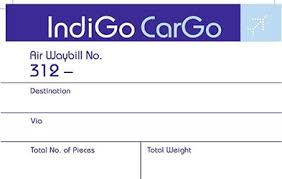 IndiGo CarGo

Air Waybill No.
312 –

Destination

Via

Total No. of Pieces

Total Weight